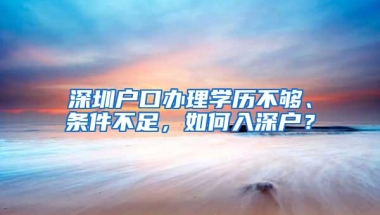 深圳户口办理学历不够、条件不足，如何入深户？